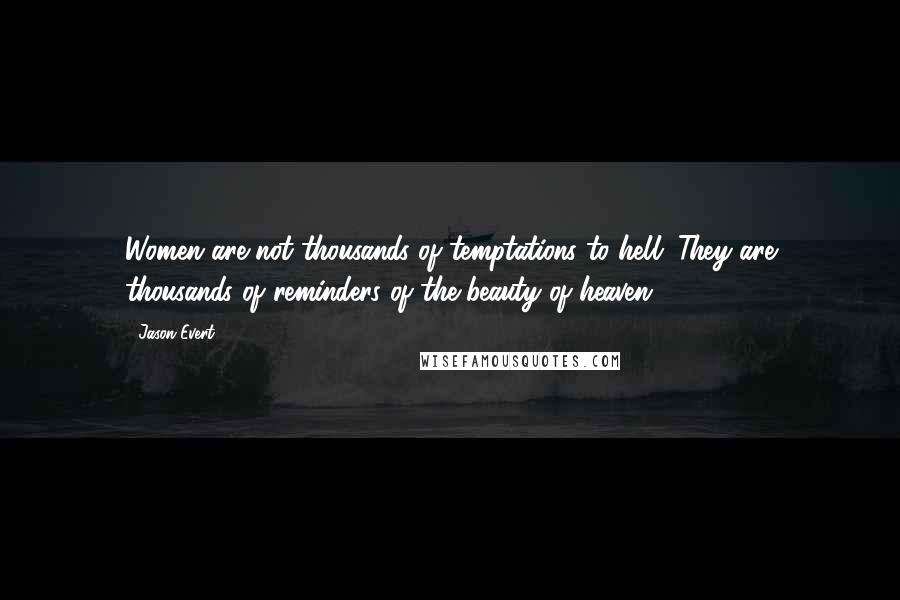 Women are not thousands of temptations to hell. They are thousands of reminders of the beauty of heaven.

Jason Evert

WISEFAMOUSQUOTES.COM